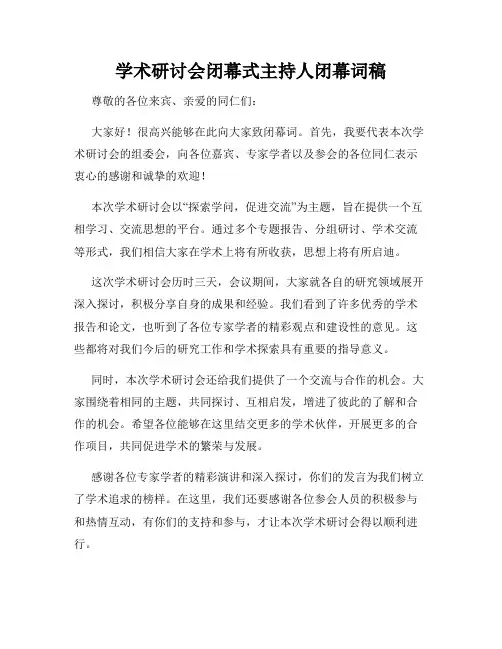 学术研讨会闭幕式主持人闭幕词稿

尊敬的各位来宾、亲爱的同仁们：

大家好！很高兴能够在此向大家致闭幕词。首先，我要代表本次学术研讨会的组委会，向各位嘉宾、专家学者以及参会的各位同仁表示衷心的感谢和诚挚的欢迎！

本次学术研讨会以“探索学问，促进交流”为主题，旨在提供一个互相学习、交流思想的平台。通过多个专题报告、分组研讨、学术交流等形式，我们相信大家在学术上将有所收获，思想上将有所启迪。

这次学术研讨会历时三天，会议期间，大家就各自的研究领域展开深入探讨，积极分享自身的成果和经验。我们看到了许多优秀的学术报告和论文，也听到了各位专家学者的精彩观点和建设性的意见。这些都将对我们今后的研究工作和学术探索具有重要的指导意义。

同时，本次学术研讨会还给我们提供了一个交流与合作的机会。大家围绕着相同的主题，共同探讨、互相启发，增进了彼此的了解和合作的机会。希望各位能够在这里结交更多的学术伙伴，开展更多的合作项目，共同促进学术的繁荣与发展。

感谢各位专家学者的精彩演讲和深入探讨，你们的发言为我们树立了学术追求的榜样。在这里，我们还要感谢各位参会人员的积极参与和热情互动，有你们的支持和参与，才让本次学术研讨会得以顺利进行。